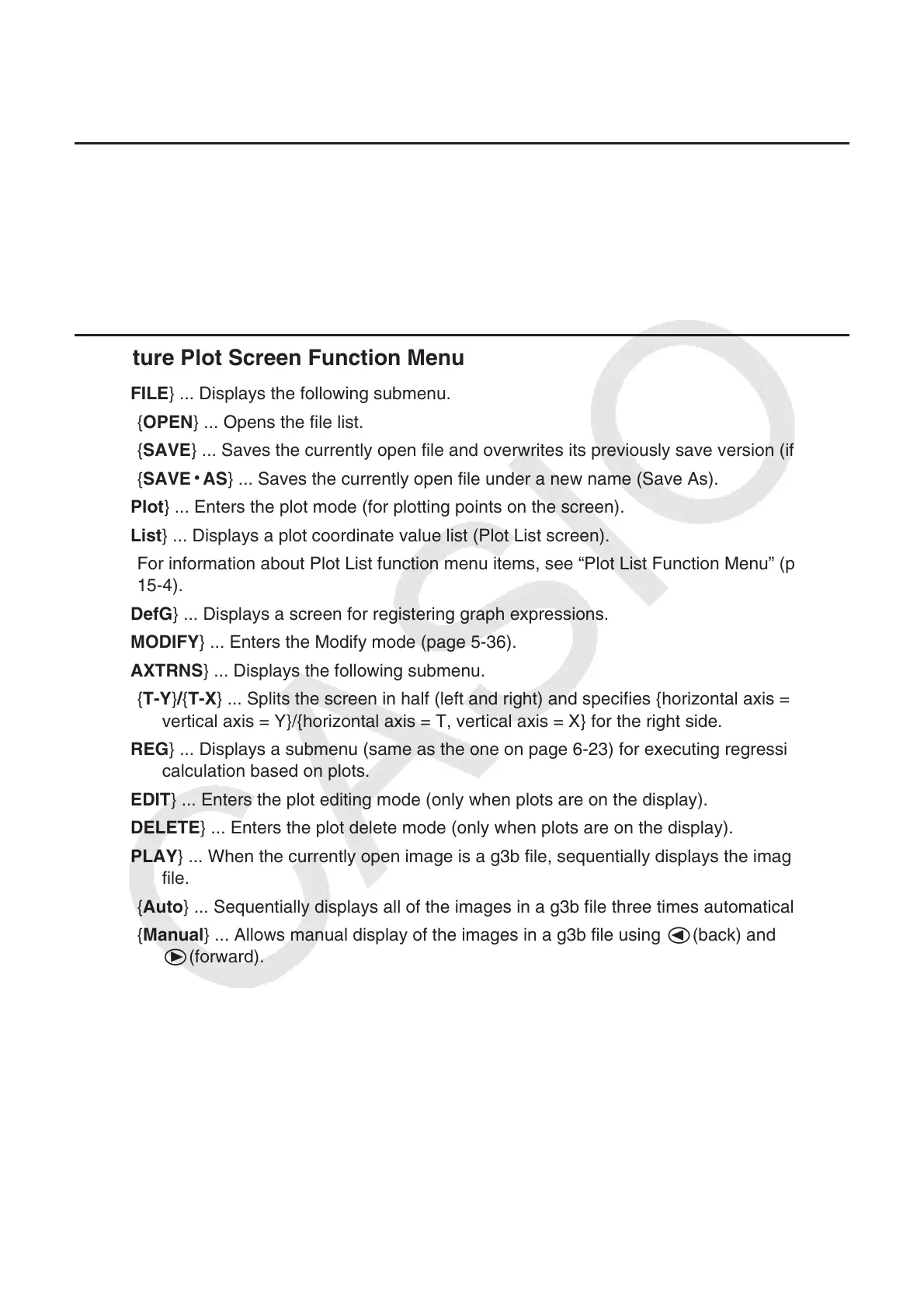 ture Plot Screen Function Menu

FILE} ... Displays the following submenu.

{OPEN} ... Opens the file list.

{SAVE} ... Saves the currently open file and overwrites its previously save version (if

{SAVE • AS} ... Saves the currently open file under a new name (Save As).

Plot} ... Enters the plot mode (for plotting points on the screen).

List} ... Displays a plot coordinate value list (Plot List screen).

For information about Plot List function menu items, see “Plot List Function Menu” (p 15-4).

DefG} ... Displays a screen for registering graph expressions.

MODIFY} ... Enters the Modify mode (page 5-36).

AXTRNS} ... Displays the following submenu.

{T-Y}/{T-X} ... Splits the screen in half (left and right) and specifies {horizontal axis = vertical axis = Y}/{horizontal axis = T, vertical axis = X} for the right side.

REG} ... Displays a submenu (same as the one on page 6-23) for executing regressi calculation based on plots.

EDIT} ... Enters the plot editing mode (only when plots are on the display).

DELETE} ... Enters the plot delete mode (only when plots are on the display).

PLAY} ... When the currently open image is a g3b file, sequentially displays the imag file.

{Auto} ... Sequentially displays all of the images in a g3b file three times automatical

{Manual} ... Allows manual display of the images in a g3b file using ◀(back) and ▶(forward).

CASIO